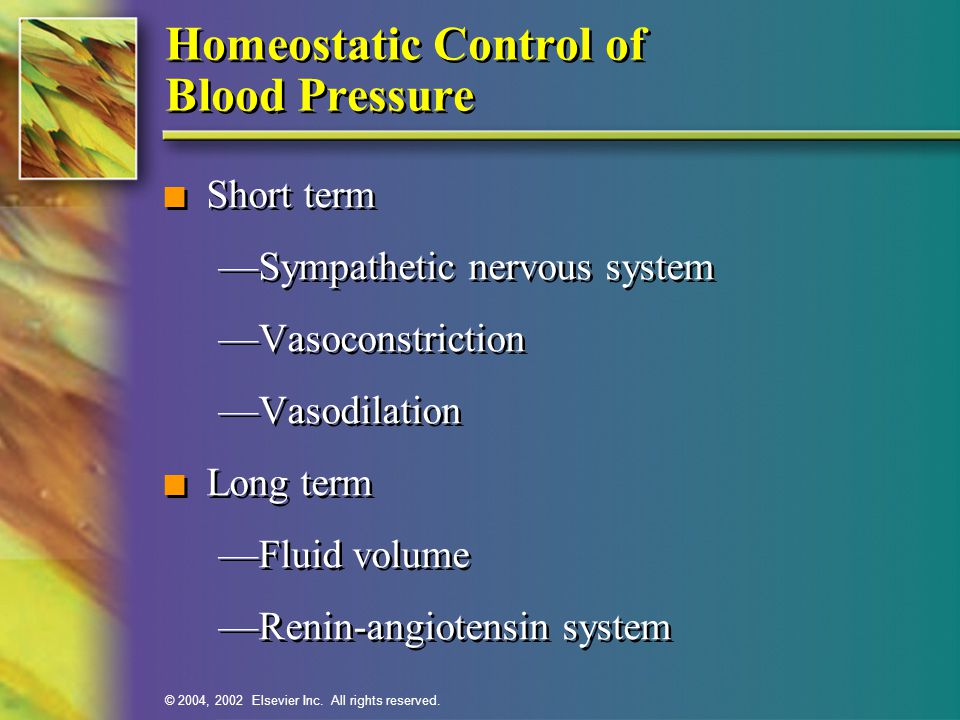 Homeostatic Control of Blood Pressure

Short term

—Sympathetic nervous system

—Vasoconstriction

—Vasodilation

Long term

—Fluid volume

—Renin-angiotensin system

© 2004, 2002 Elsevier Inc. All rights reserved.